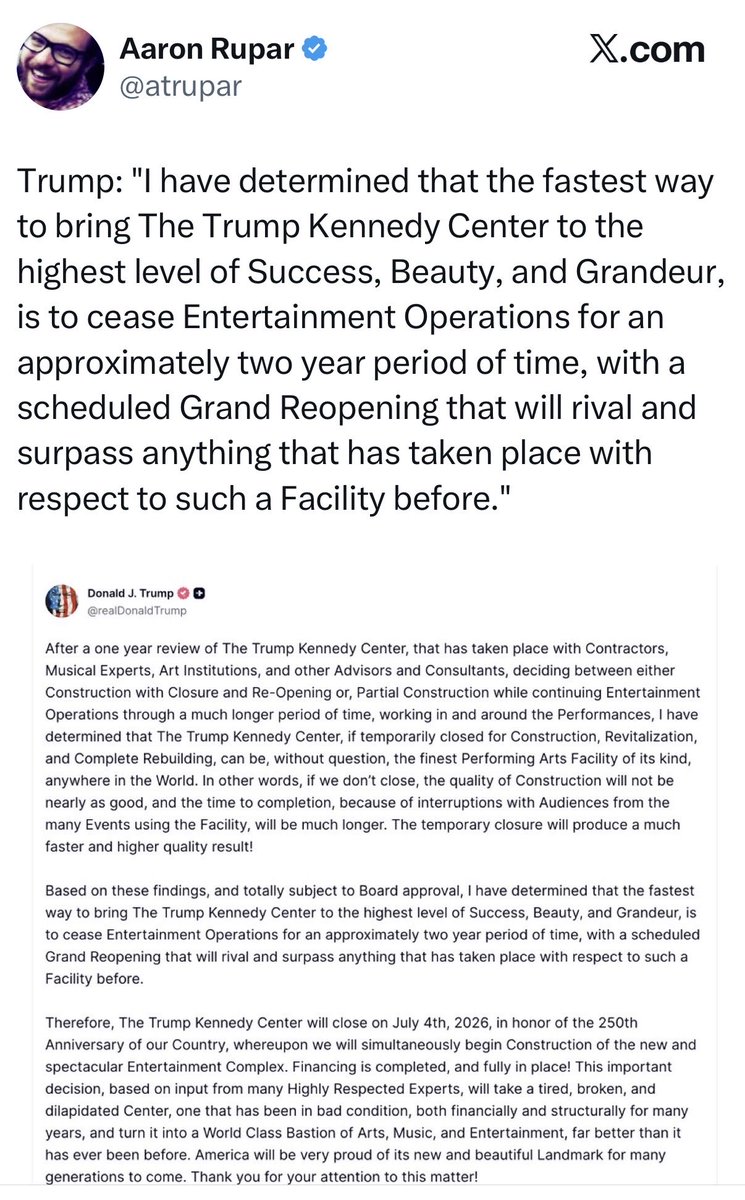 Aaron Rupar
@atrupar

X.com

Trump: "I have determined that the fastest way to bring The Trump Kennedy Center to the highest level of Success, Beauty, and Grandeur, is to cease Entertainment Operations for an approximately two year period of time, with a scheduled Grand Reopening that will rival and surpass anything that has taken place with respect to such a Facility before."

Donald J. Trump
@realDonaldTrump

After a one year review of The Trump Kennedy Center, that has taken place with Contractors, Musical Experts, Art Institutions, and other Advisors and Consultants, deciding between either Construction with Closure and Re-Opening or, Partial Construction while continuing Entertainment Operations through a much longer period of time, working in and around the Performances, I have determined that The Trump Kennedy Center, if temporarily closed for Construction, Revitalization, and Complete Rebuilding, can be, without question, the finest Performing Arts Facility of its kind, anywhere in the World. In other words, if we don't close, the quality of Construction will not be nearly as good, and the time to completion, because of interruptions with Audiences from the many Events using the Facility, will be much longer. The temporary closure will produce a much faster and higher quality result!

Based on these findings, and totally subject to Board approval, I have determined that the fastest way to bring The Trump Kennedy Center to the highest level of Success, Beauty, and Grandeur, is to cease Entertainment Operations for an approximately two year period of time, with a scheduled Grand Reopening that will rival and surpass anything that has taken place with respect to such a Facility before.

Therefore, The Trump Kennedy Center will close on July 4th, 2026, in honor of the 250th Anniversary of our Country, whereupon we will simultaneously begin Construction of the new and spectacular Entertainment Complex. Financing is completed, and fully in place! This important decision, based on input from many Highly Respected Experts, will take a tired, broken, and dilapidated Center, one that has been in bad condition, both financially and structurally for many years, and turn it into a World Class Bastion of Arts, Music, and Entertainment, far better than it has ever been before. America will be very proud of its new and beautiful Landmark for many generations to come. Thank you for your attention to this matter!